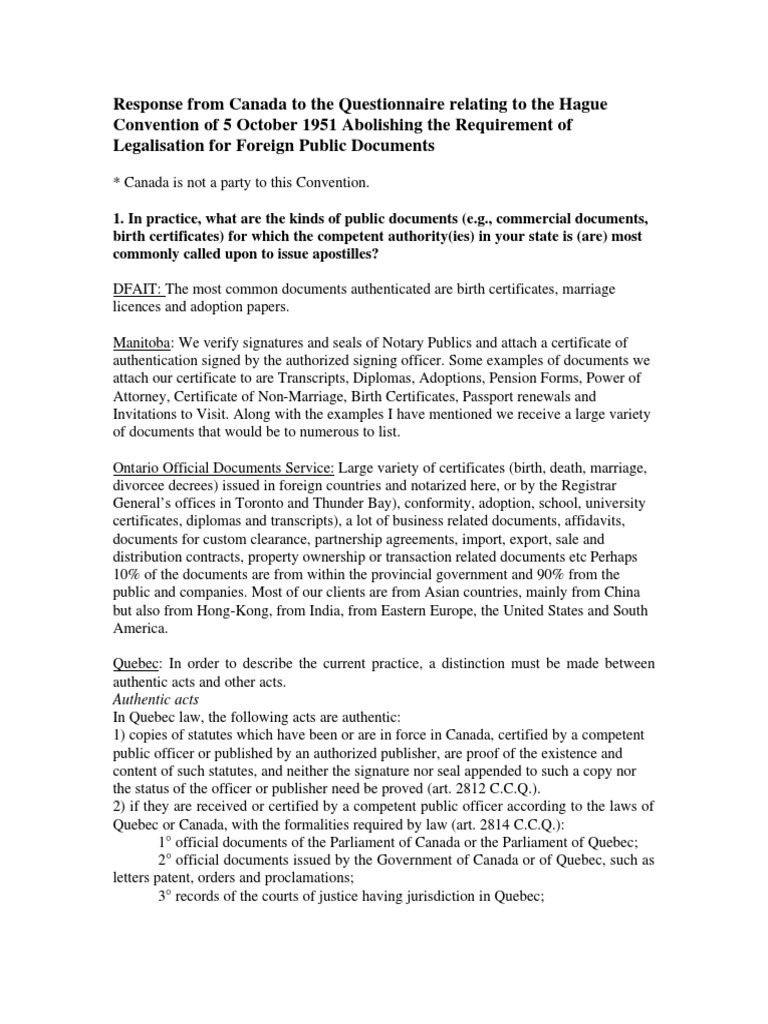 Response from Canada to the Questionnaire relating to the Hague Convention of 5 October 1951 Abolishing the Requirement of Legalisation for Foreign Public Documents

* Canada is not a party to this Convention.

1. In practice, what are the kinds of public documents (e.g., commercial documents, birth certificates) for which the competent authority(ies) in your state is (are) most commonly called upon to issue apostilles?

DFAIT: The most common documents authenticated are birth certificates, marriage licences and adoption papers.

Manitoba: We verify signatures and seals of Notary Publics and attach a certificate of authentication signed by the authorized signing officer. Some examples of documents we attach our certificate to are Transcripts, Diplomas, Adoptions, Pension Forms, Power of Attorney, Certificate of Non-Marriage, Birth Certificates, Passport renewals and Invitations to Visit. Along with the examples I have mentioned we receive a large variety of documents that would be to numerous to list.

Ontario Official Documents Service: Large variety of certificates (birth, death, marriage, divorcee decrees) issued in foreign countries and notarized here, or by the Registrar General's offices in Toronto and Thunder Bay), conformity, adoption, school, university certificates, diplomas and transcripts), a lot of business related documents, affidavits, documents for custom clearance, partnership agreements, import, export, sale and distribution contracts, property ownership or transaction related documents etc Perhaps 10% of the documents are from within the provincial government and 90% from the public and companies. Most of our clients are from Asian countries, mainly from China but also from Hong-Kong, from India, from Eastern Europe, the United States and South America.

Quebec: In order to describe the current practice, a distinction must be made between authentic acts and other acts.
Authentic acts
In Quebec law, the following acts are authentic:
1) copies of statutes which have been or are in force in Canada, certified by a competent public officer or published by an authorized publisher, are proof of the existence and content of such statutes, and neither the signature nor seal appended to such a copy nor the status of the officer or publisher need be proved (art. 2812 C.C.Q.).
2) if they are received or certified by a competent public officer according to the laws of Quebec or Canada, with the formalities required by law (art. 2814 C.C.Q.):
1° official documents of the Parliament of Canada or the Parliament of Quebec;
2° official documents issued by the Government of Canada or of Quebec, such as letters patent, orders and proclamations;
3° records of the courts of justice having jurisdiction in Quebec;